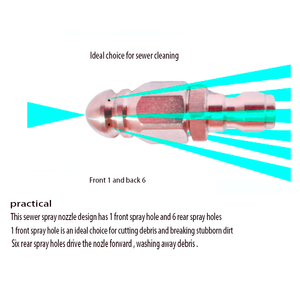 Ideal choice for sewer cleaning

Front 1 and back 6

practical

This sewer spray nozzle design has 1 front spray hole and 6 rear spray holes

1 front spray hole is an ideal choice for cutting debris and breaking stubborn dirt

Six rear spray holes drive the nozle forward , washing away debris .